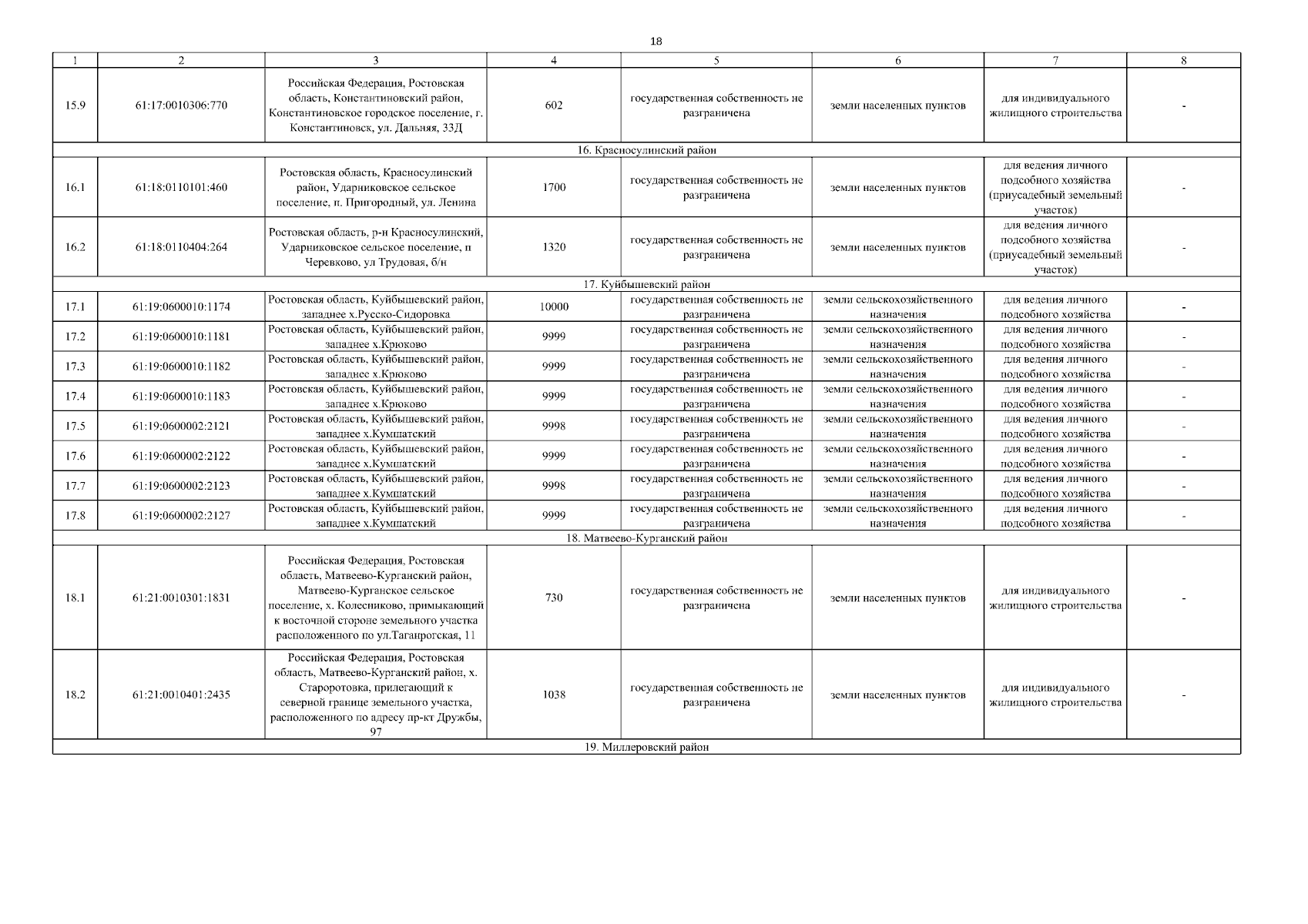 18

| 1 | 2 | 3 | 4 | 5 | 6 | 7 | 8 |
|---|---|---|---|---|---|---|---|
| 15.9 | 61:17:0010306:770 | Российская Федерация, Ростовская область, Константиновский район, Константиновское городское поселение, г. Константиновск, ул. Дальняя, 33Д | 602 | государственная собственность не разграничена | земли населенных пунктов | для индивидуального жилищного строительства | - |
| 16. Красносулинский район | | | | | | | |
| 16.1 | 61:18:0110101:460 | Ростовская область, Красносулинский район, Ударниковское сельское поселение, п. Пригородный, ул. Ленина | 1700 | государственная собственность не разграничена | земли населенных пунктов | для ведения личного подсобного хозяйства (приусадебный земельный участок) | - |
| 16.2 | 61:18:0110404:264 | Ростовская область, р-н Красносулинский, Ударниковское сельское поселение, п Черевково, ул Трудовая, б/н | 1320 | государственная собственность не разграничена | земли населенных пунктов | для ведения личного подсобного хозяйства (приусадебный земельный участок) | - |
| 17. Куйбышевский район | | | | | | | |
| 17.1 | 61:19:0600010:1174 | Ростовская область, Куйбышевский район, западнее х.Русско-Сидоровка | 10000 | государственная собственность не разграничена | земли сельскохозяйственного назначения | для ведения личного подсобного хозяйства | - |
| 17.2 | 61:19:0600010:1181 | Ростовская область, Куйбышевский район, западнее х.Крюково | 9999 | государственная собственность не разграничена | земли сельскохозяйственного назначения | для ведения личного подсобного хозяйства | - |
| 17.3 | 61:19:0600010:1182 | Ростовская область, Куйбышевский район, западнее х.Крюково | 9999 | государственная собственность не разграничена | земли сельскохозяйственного назначения | для ведения личного подсобного хозяйства | - |
| 17.4 | 61:19:0600010:1183 | Ростовская область, Куйбышевский район, западнее х.Крюково | 9999 | государственная собственность не разграничена | земли сельскохозяйственного назначения | для ведения личного подсобного хозяйства | - |
| 17.5 | 61:19:0600002:2121 | Ростовская область, Куйбышевский район, западнее х.Кумшатский | 9998 | государственная собственность не разграничена | земли сельскохозяйственного назначения | для ведения личного подсобного хозяйства | - |
| 17.6 | 61:19:0600002:2122 | Ростовская область, Куйбышевский район, западнее х.Кумшатский | 9999 | государственная собственность не разграничена | земли сельскохозяйственного назначения | для ведения личного подсобного хозяйства | - |
| 17.7 | 61:19:0600002:2123 | Ростовская область, Куйбышевский район, западнее х.Кумшатский | 9998 | государственная собственность не разграничена | земли сельскохозяйственного назначения | для ведения личного подсобного хозяйства | - |
| 17.8 | 61:19:0600002:2127 | Ростовская область, Куйбышевский район, западнее х.Кумшатский | 9999 | государственная собственность не разграничена | земли сельскохозяйственного назначения | для ведения личного подсобного хозяйства | - |
| 18. Матвеево-Курганский район | | | | | | | |
| 18.1 | 61:21:0010301:1831 | Российская Федерация, Ростовская область, Матвеево-Курганский район, Матвеево-Курганское сельское поселение, х. Колесниково, примыкающий к восточной стороне земельного участка расположенного по ул.Таганрогская, 11 | 730 | государственная собственность не разграничена | земли населенных пунктов | для индивидуального жилищного строительства | - |
| 18.2 | 61:21:0010401:2435 | Российская Федерация, Ростовская область, Матвеево-Курганский район, х. Староротовка, прилегающий к северной границе земельного участка, расположенного по адресу пр-кт Дружбы, 97 | 1038 | государственная собственность не разграничена | земли населенных пунктов | для индивидуального жилищного строительства | - |
| 19. Миллеровский район | | | | | | | |